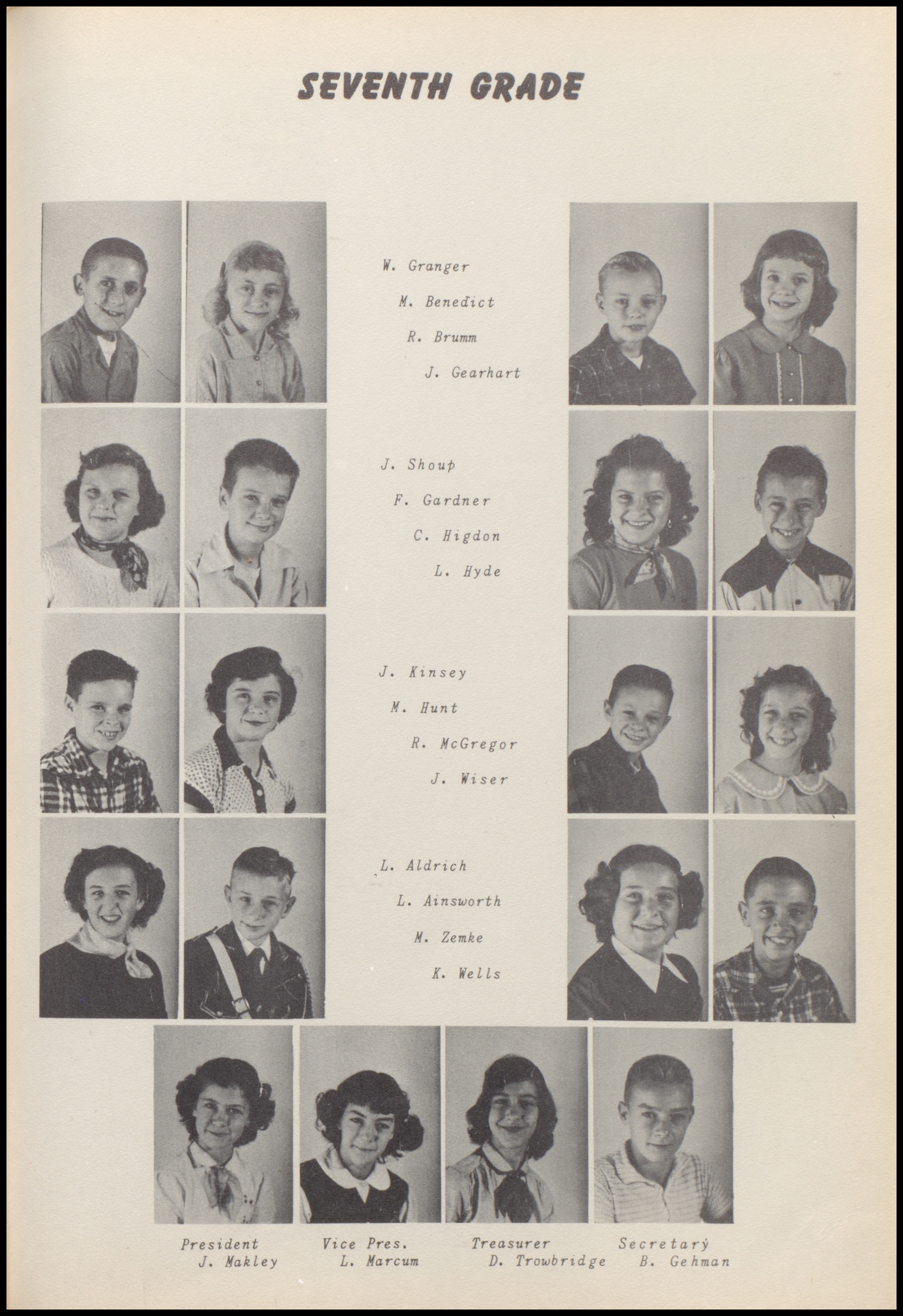 SEVENTH GRADE

W. Granger
M. Benedict
R. Brumm
J. Gearhart

J. Shoup
F. Gardner
C. Higdon
L. Hyde

J. Kinsey
M. Hunt
R. McGregor
J. Wiser

L. Aldrich
L. Ainsworth
M. Zemke
K. Wells

President
J. Makley

Vice Pres.
L. Marcum

Treasurer
D. Trowbridge

Secretary
B. Gehman